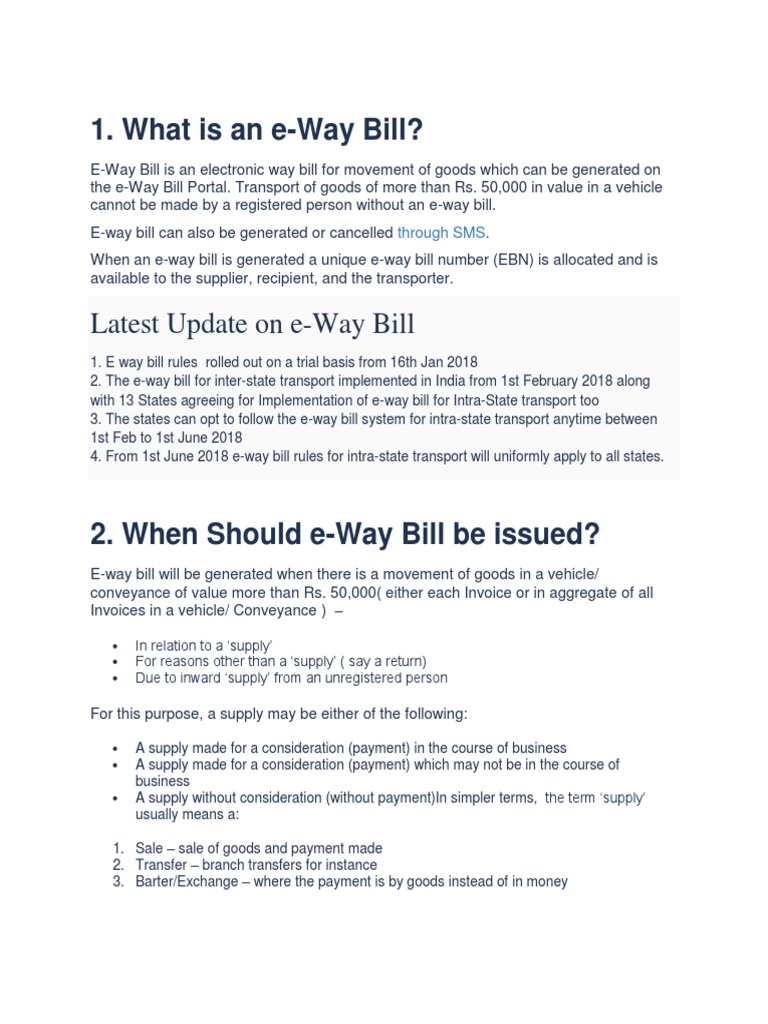 1. What is an e-Way Bill?

E-Way Bill is an electronic way bill for movement of goods which can be generated on the e-Way Bill Portal. Transport of goods of more than Rs. 50,000 in value in a vehicle cannot be made by a registered person without an e-way bill.

E-way bill can also be generated or cancelled through SMS.

When an e-way bill is generated a unique e-way bill number (EBN) is allocated and is available to the supplier, recipient, and the transporter.

Latest Update on e-Way Bill

1. E way bill rules rolled out on a trial basis from 16th Jan 2018
2. The e-way bill for inter-state transport implemented in India from 1st February 2018 along with 13 States agreeing for Implementation of e-way bill for Intra-State transport too
3. The states can opt to follow the e-way bill system for intra-state transport anytime between 1st Feb to 1st June 2018
4. From 1st June 2018 e-way bill rules for intra-state transport will uniformly apply to all states.

2. When Should e-Way Bill be issued?

E-way bill will be generated when there is a movement of goods in a vehicle/ conveyance of value more than Rs. 50,000( either each Invoice or in aggregate of all Invoices in a vehicle/ Conveyance ) –

• In relation to a 'supply'
• For reasons other than a 'supply' ( say a return)
• Due to inward 'supply' from an unregistered person

For this purpose, a supply may be either of the following:

• A supply made for a consideration (payment) in the course of business
• A supply made for a consideration (payment) which may not be in the course of business
• A supply without consideration (without payment)In simpler terms, the term 'supply' usually means a:

1. Sale – sale of goods and payment made
2. Transfer – branch transfers for instance
3. Barter/Exchange – where the payment is by goods instead of in money